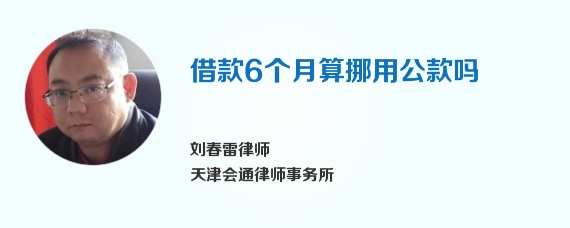 借款6个月算挪用公款吗

刘春雷律师
天津会通律师事务所